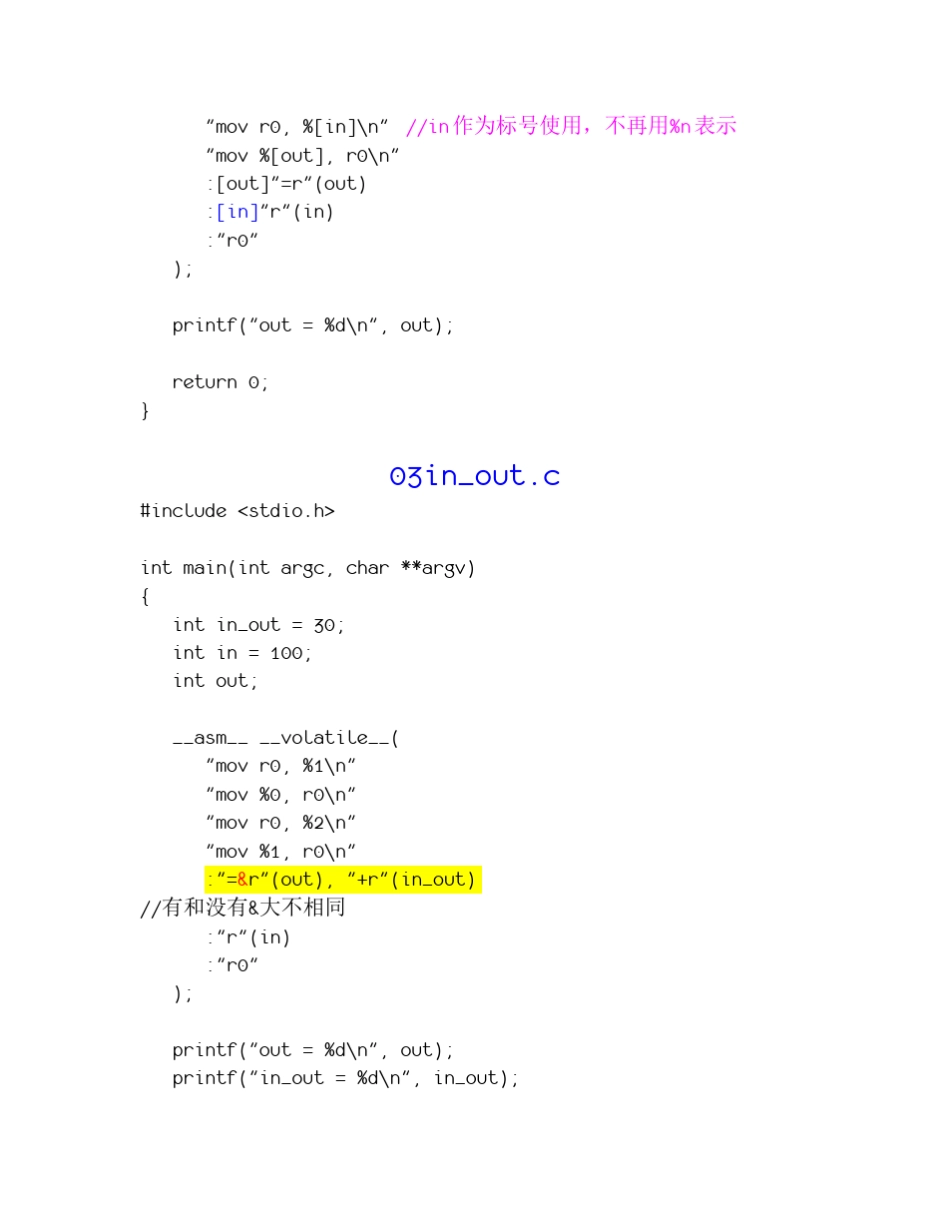 "mov r0, %[in]\n" //in作为标号使用，不再用%n表示
"mov %[out], r0\n"
:[out]"=r"(out)
:[in]"r"(in)
:"r0"
);

printf("out = %d\n", out);

return 0;
}

03in_out.c

#include <stdio.h>

int main(int argc, char **argv)
{
int in_out = 30;
int in = 100;
int out;

__asm__ __volatile__(
"mov r0, %1\n"
"mov %0, r0\n"
"mov r0, %2\n"
"mov %1, r0\n"
:"=&r"(out), "+r"(in_out)
//有和没有&大不相同
:"r"(in)
:"r0"
);

printf("out = %d\n", out);
printf("in_out = %d\n", in_out);